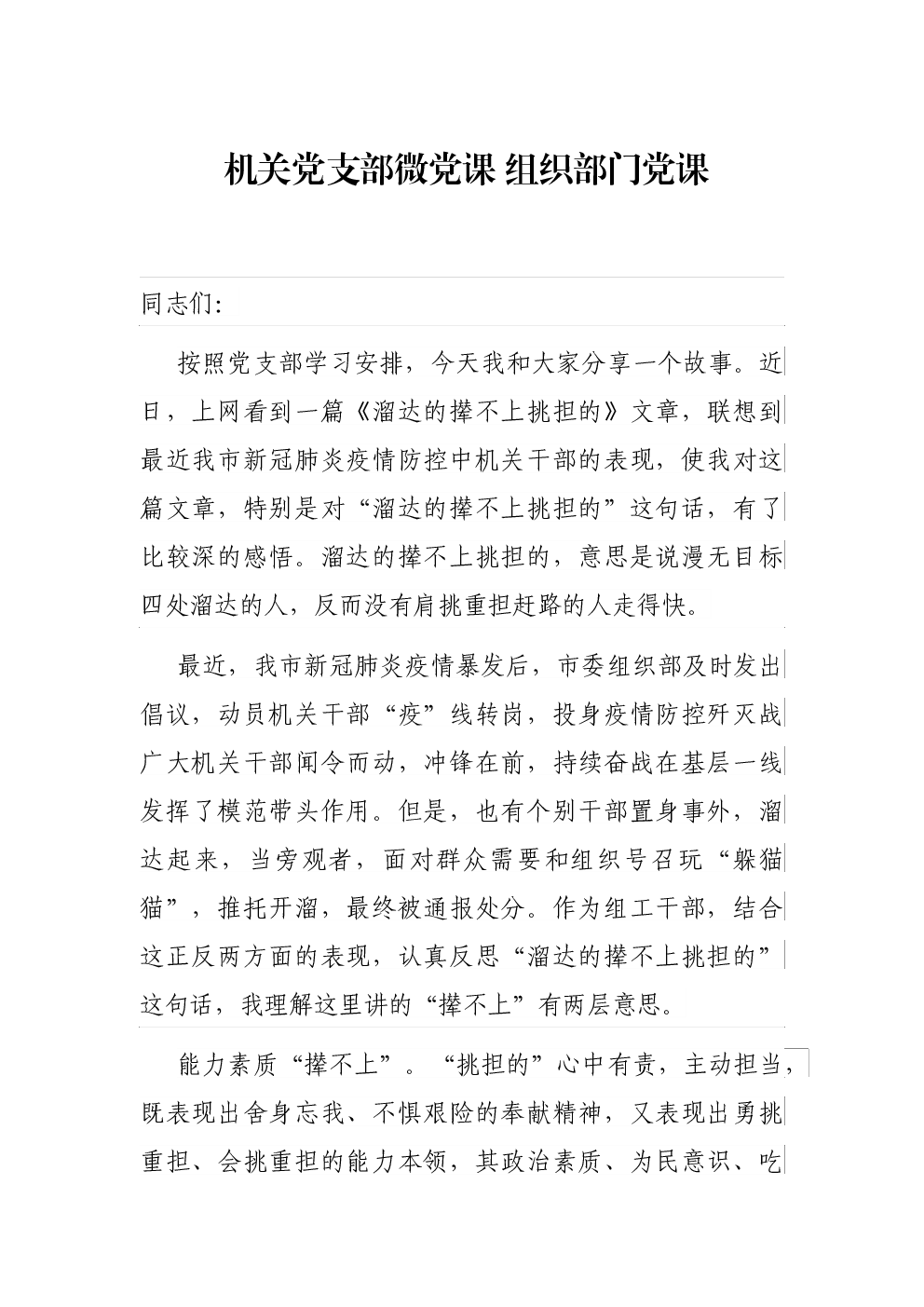 机关党支部微党课 组织部门党课

同志们:

按照党支部学习安排，今天我和大家分享一个故事。近日，上网看到一篇《溜达的撵不上挑担的》文章，联想到最近我市新冠肺炎疫情防控中机关干部的表现，使我对这篇文章，特别是对“溜达的撵不上挑担的”这句话，有了比较深的感悟。溜达的撵不上挑担的，意思是说漫无目标四处溜达的人，反而没有肩挑重担赶路的人走得快。

最近，我市新冠肺炎疫情暴发后，市委组织部及时发出倡议，动员机关干部“疫”线转岗，投身疫情防控歼灭战广大机关干部闻令而动，冲锋在前，持续奋战在基层一线发挥了模范带头作用。但是，也有个别干部置身事外，溜达起来，当旁观者，面对群众需要和组织号召玩“躲猫猫”，推托开溜，最终被通报处分。作为组工干部，结合这正反两方面的表现，认真反思“溜达的撵不上挑担的”这句话，我理解这里讲的“撵不上”有两层意思。

能力素质“撵不上”。“挑担的”心中有责，主动担当，既表现出舍身忘我、不惧艰险的奉献精神，又表现出勇挑重担、会挑重担的能力本领，其政治素质、为民意识、吃